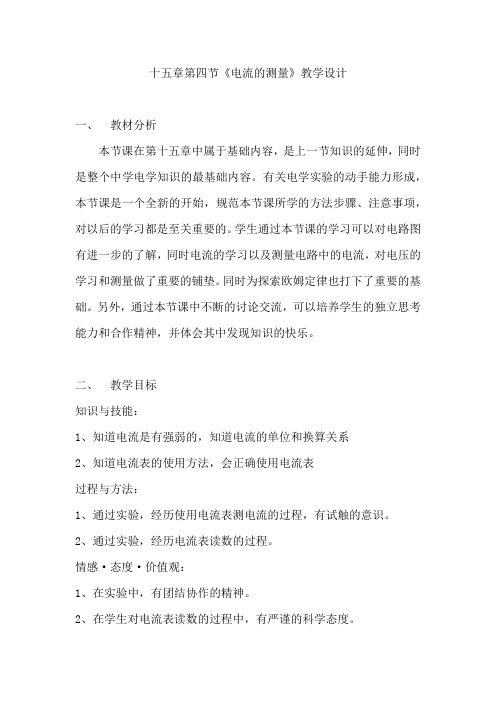 十五章第四节《电流的测量》教学设计

一、 教材分析

本节课在第十五章中属于基础内容，是上一节知识的延伸，同时是整个中学电学知识的最基础内容。有关电学实验的动手能力形成，本节课是一个全新的开始，规范本节课所学的方法步骤、注意事项，对以后的学习都是至关重要的。学生通过本节课的学习可以对电路图有进一步的了解，同时电流的学习以及测量电路中的电流，对电压的学习和测量做了重要的铺垫。同时为探索欧姆定律也打下了重要的基础。另外，通过本节课中不断的讨论交流，可以培养学生的独立思考能力和合作精神，并体会其中发现知识的快乐。

二、 教学目标

知识与技能：

1、知道电流是有强弱的，知道电流的单位和换算关系

2、知道电流表的使用方法，会正确使用电流表

过程与方法：

1、通过实验，经历使用电流表测电流的过程，有试触的意识。

2、通过实验，经历电流表读数的过程。

情感·态度·价值观：

1、在实验中，有团结协作的精神。

2、在学生对电流表读数的过程中，有严谨的科学态度。